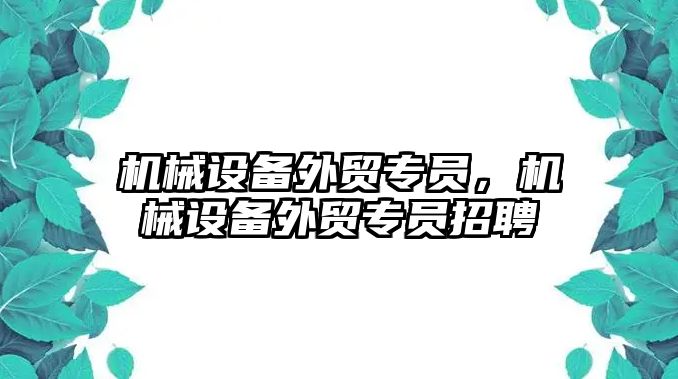 机械设备外贸专员，机械设备外贸专员招聘